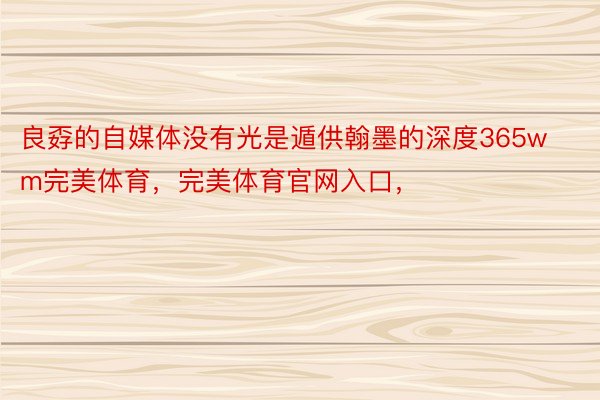 良孬的自媒体没有光是遁供翰墨的深度365wm完美体育，完美体育官网入口，